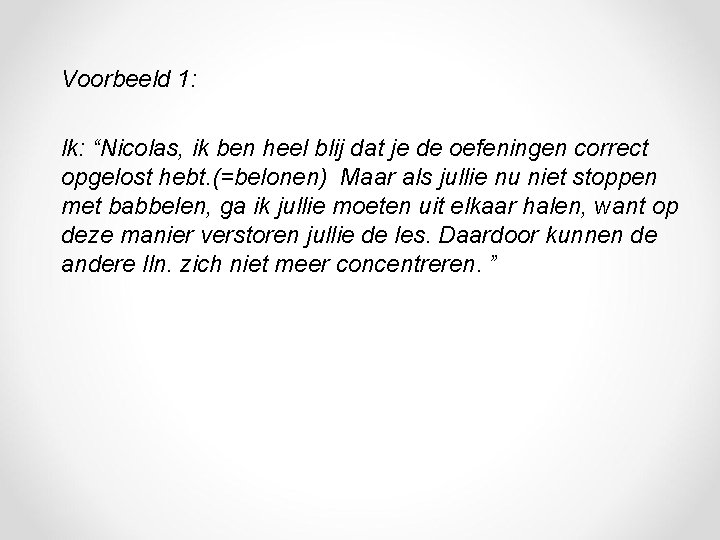 Voorbeeld 1:

Ik: "Nicolas, ik ben heel blij dat je de oefeningen correct opgelost hebt.(=belonen) Maar als jullie nu niet stoppen met babbelen, ga ik jullie moeten uit elkaar halen, want op deze manier verstoren jullie de les. Daardoor kunnen de andere lln. zich niet meer concentreren. "